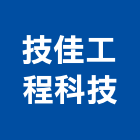 技佳工
程科技